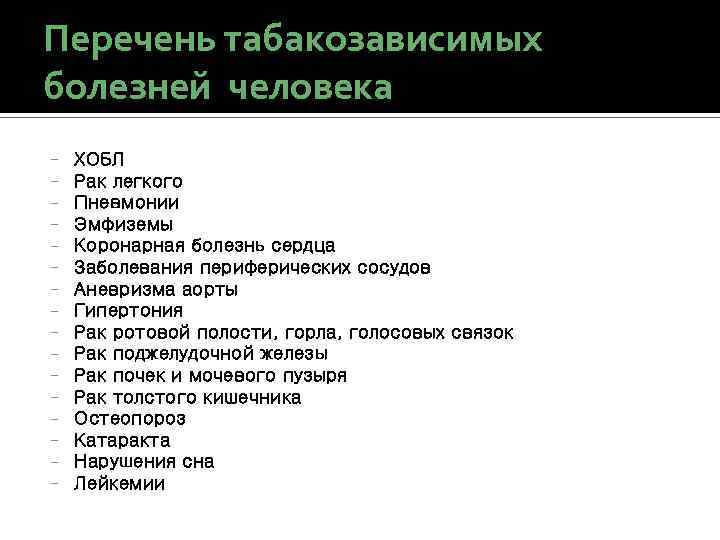 Перечень табакозависимых болезней человека

- ХОБЛ
- Рак легкого
- Пневмонии
- Эмфиземы
- Коронарная болезнь сердца
- Заболевания периферических сосудов
- Аневризма аорты
- Гипертония
- Рак ротовой полости, горла, голосовых связок
- Рак поджелудочной железы
- Рак почек и мочевого пузыря
- Рак толстого кишечника
- Остеопороз
- Катаракта
- Нарушения сна
- Лейкемии